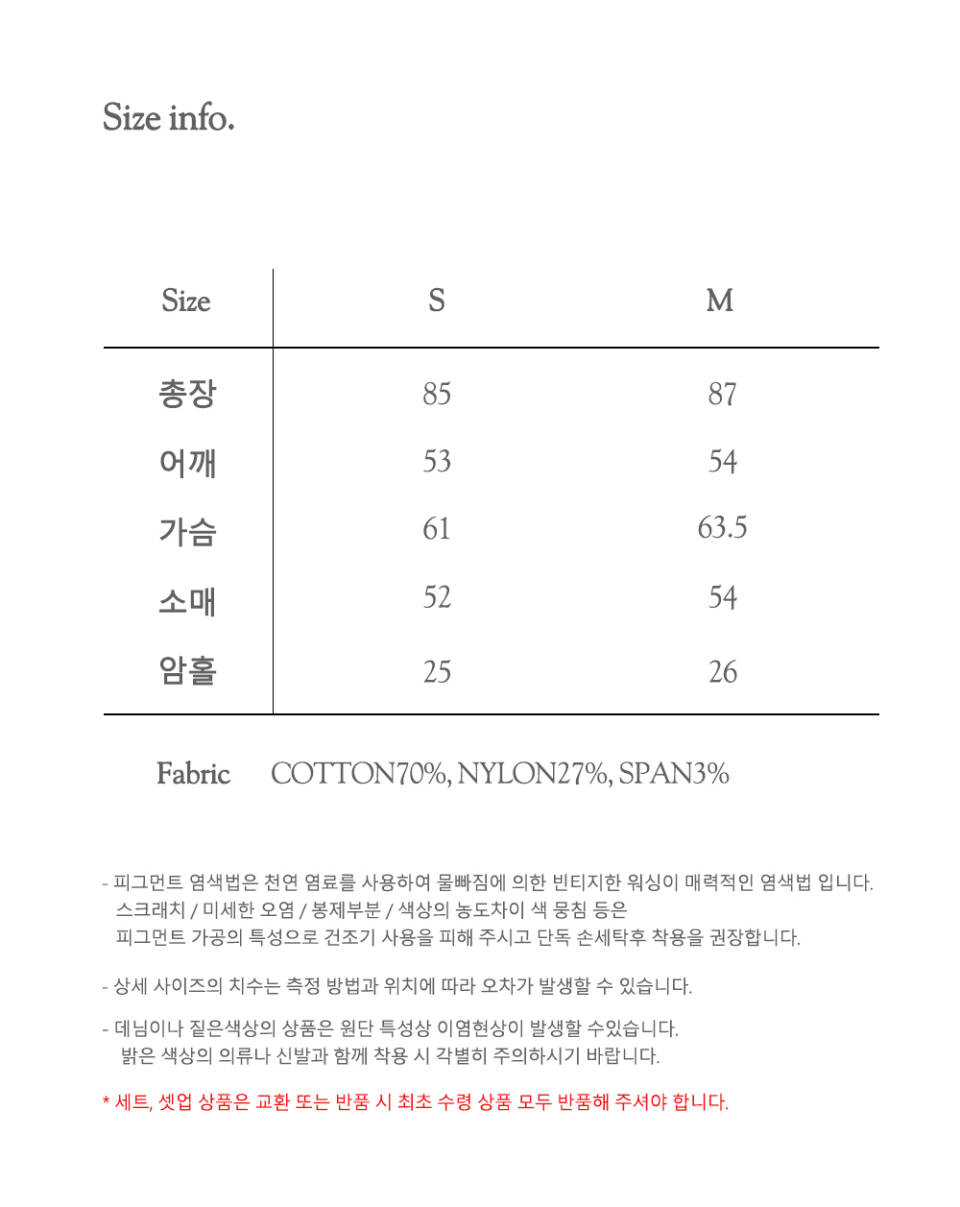 Size info.

| Size | S | M |
|---|---|---|
| 총장 | 85 | 87 |
| 어깨 | 53 | 54 |
| 가슴 | 61 | 63.5 |
| 소매 | 52 | 54 |
| 암홀 | 25 | 26 |

Fabric COTTON70%, NYLON27%, SPAN3%

- 피그먼트 염색법은 천연 염료를 사용하여 물빠짐에 의한 빈티지한 워싱이 매력적인 염색법 입니다. 스크래치 / 미세한 오염 / 봉제부분 / 색상의 농도차이 색 뭉침 등은 피그먼트 가공의 특성으로 건조기 사용을 피해 주시고 단독 손세탁후 착용을 권장합니다.

- 상세 사이즈의 치수는 측정 방법과 위치에 따라 오차가 발생할 수 있습니다.

- 데님이나 짙은색상의 상품은 원단 특성상 이염현상이 발생할 수있습니다. 밝은 색상의 의류나 신발과 함께 착용 시 각별히 주의하시기 바랍니다.

* 세트, 셋업 상품은 교환 또는 반품 시 최초 수령 상품 모두 반품해 주셔야 합니다.